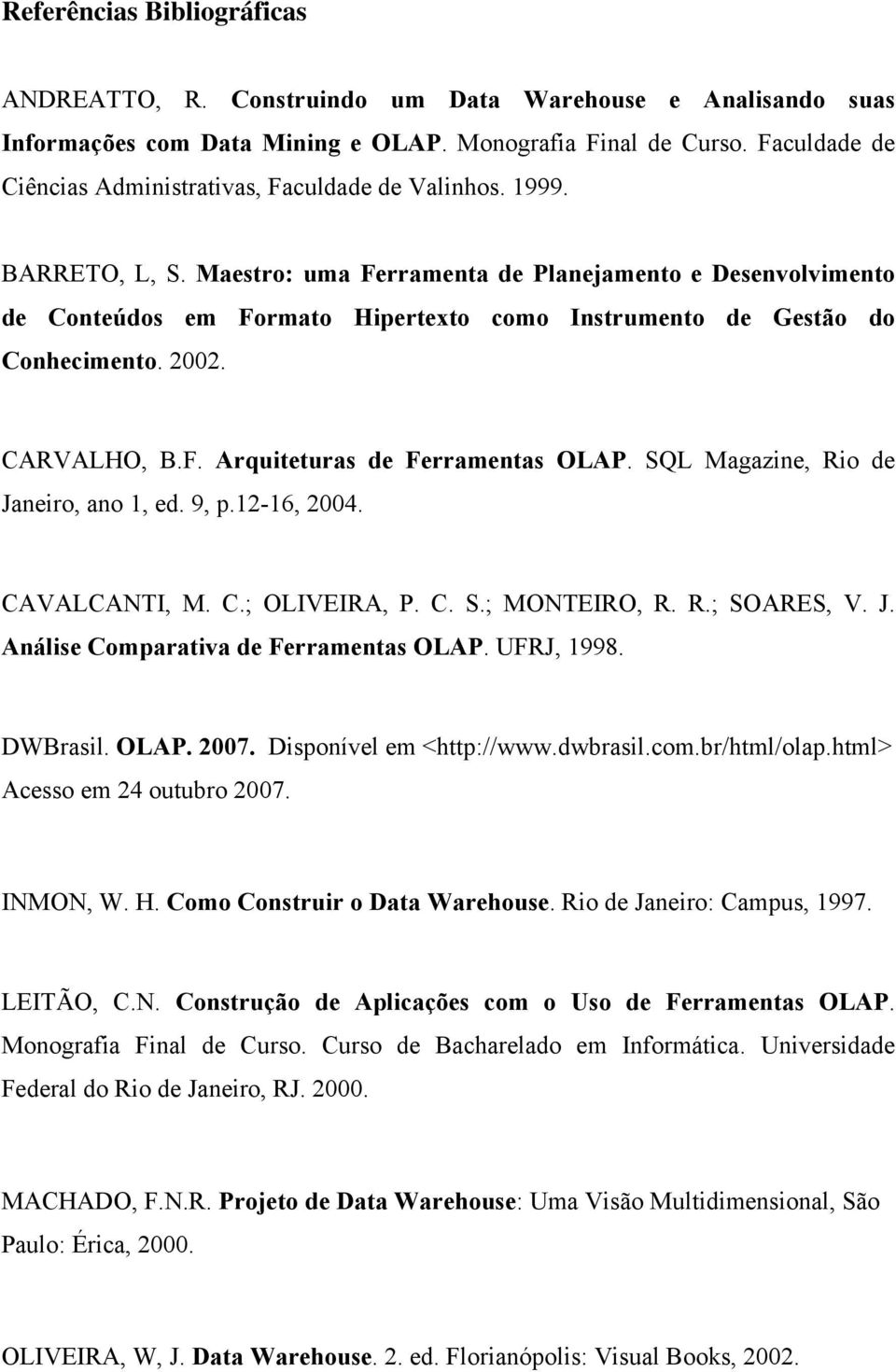 Referências Bibliográficas

ANDREATTO, R. Construindo um Data Warehouse e Analisando suas Informações com Data Mining e OLAP. Monografia Final de Curso. Faculdade de Ciências Administrativas, Faculdade de Valinhos. 1999.

BARRETO, L, S. Maestro: uma Ferramenta de Planejamento e Desenvolvimento de Conteúdos em Formato Hipertexto como Instrumento de Gestão do Conhecimento. 2002.

CARVALHO, B.F. Arquiteturas de Ferramentas OLAP. SQL Magazine, Rio de Janeiro, ano 1, ed. 9, p.12-16, 2004.

CAVALCANTI, M. C.; OLIVEIRA, P. C. S.; MONTEIRO, R. R.; SOARES, V. J. Análise Comparativa de Ferramentas OLAP. UFRJ, 1998.

DWBrasil. OLAP. 2007. Disponível em <http://www.dwbrasil.com.br/html/olap.html> Acesso em 24 outubro 2007.

INMON, W. H. Como Construir o Data Warehouse. Rio de Janeiro: Campus, 1997.

LEITÃO, C.N. Construção de Aplicações com o Uso de Ferramentas OLAP. Monografia Final de Curso. Curso de Bacharelado em Informática. Universidade Federal do Rio de Janeiro, RJ. 2000.

MACHADO, F.N.R. Projeto de Data Warehouse: Uma Visão Multidimensional, São Paulo: Érica, 2000.

OLIVEIRA, W, J. Data Warehouse. 2. ed. Florianópolis: Visual Books, 2002.